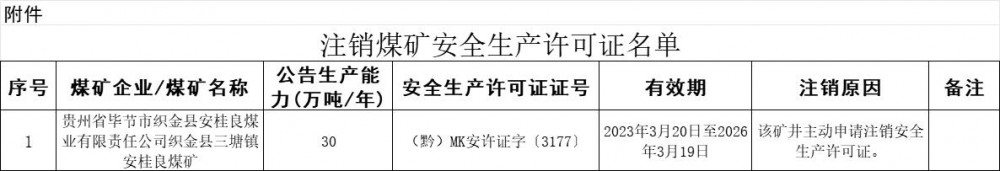 附件

注销煤矿安全生产许可证名单

| 序号 | 煤矿企业/煤矿名称 | 公告生产能力（万吨/年） | 安全生产许可证证号 | 有效期 | 注销原因 | 备注 |
|---|---|---|---|---|---|---|
| 1 | 贵州省毕节市织金县安桂良煤业有限责任公司织金县三塘镇安桂良煤矿 | 30 | （黔）MK安许证字〔3177〕 | 2023年3月20日至2026年3月19日 | 该矿井主动申请注销安全生产许可证。 |  |